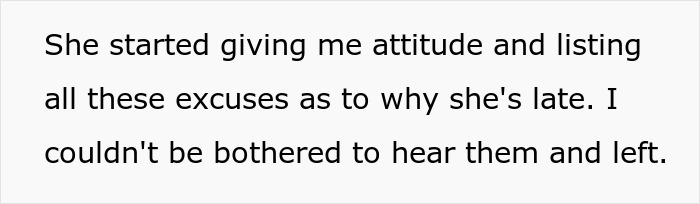 She started giving me attitude and listing all these excuses as to why she's late. I couldn't be bothered to hear them and left.